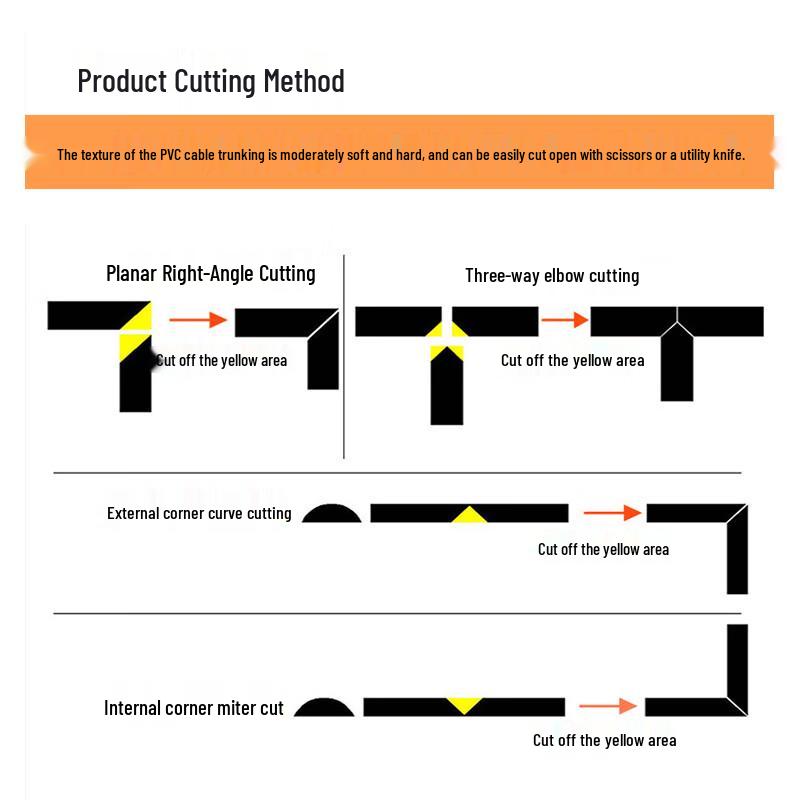 Product Cutting Method

The texture of the PVC cable trunking is moderately soft and hard, and can be easily cut open with scissors or a utility knife.

Planar Right-Angle Cutting

Cut off the yellow area

Three-way elbow cutting

Cut off the yellow area

External corner curve cutting

Cut off the yellow area

Internal corner miter cut

Cut off the yellow area